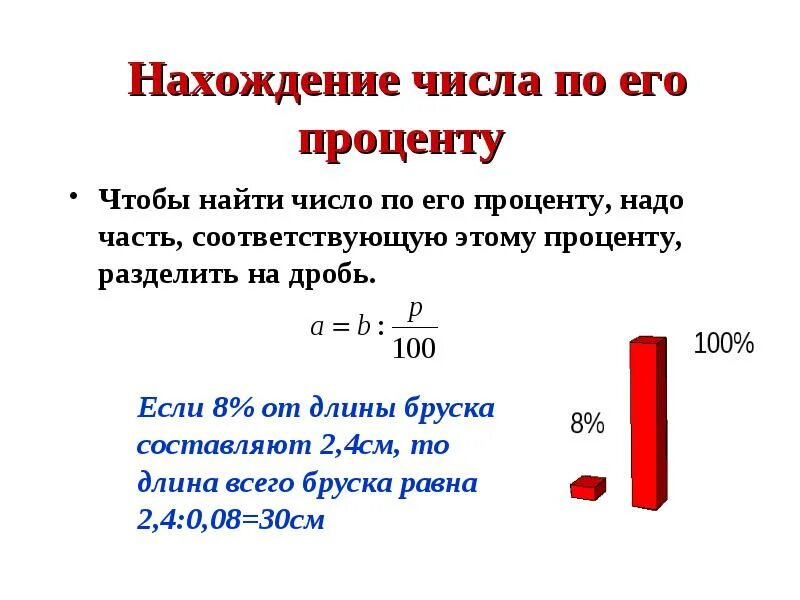 Нахождение числа по его проценту

• Чтобы найти число по его проценту, надо часть, соответствующую этому проценту, разделить на дробь.

$a = b : \frac{p}{100}$

Если 8% от длины бруска составляют 2,4см, то длина всего бруска равна 2,4:0,08=30см

8%

100%